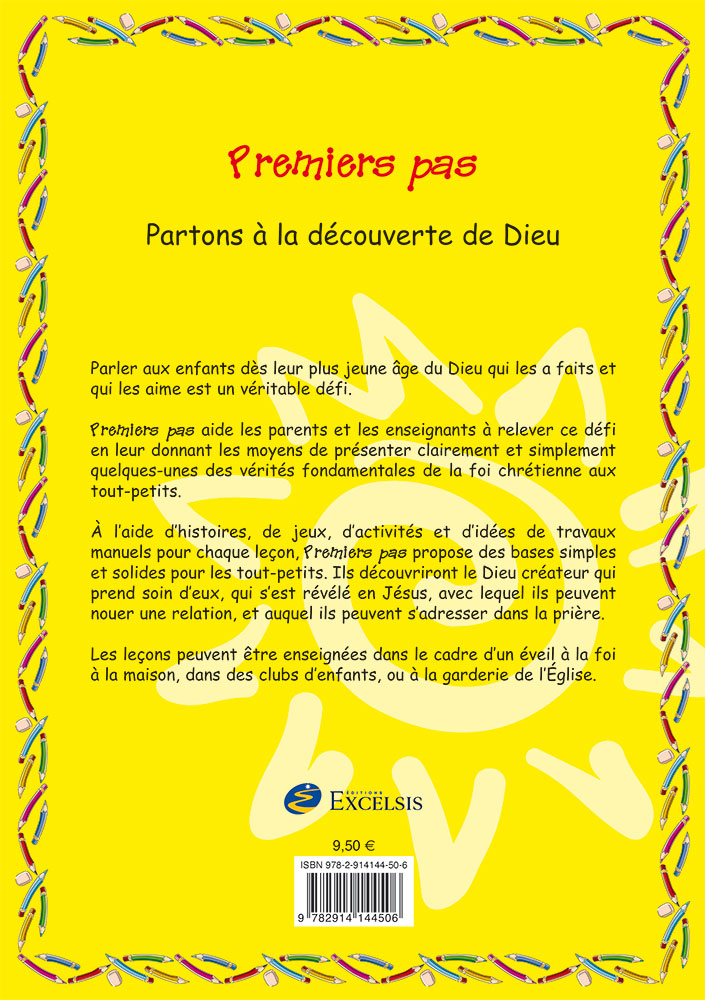 Premiers pas

Partons à la découverte de Dieu

Parler aux enfants dès leur plus jeune âge du Dieu qui les a faits et qui les aime est un véritable défi.

Premiers pas aide les parents et les enseignants à relever ce défi en leur donnant les moyens de présenter clairement et simplement quelques-unes des vérités fondamentales de la foi chrétienne aux tout-petits.

À l'aide d'histoires, de jeux, d'activités et d'idées de travaux manuels pour chaque leçon, Premiers pas propose des bases simples et solides pour les tout-petits. Ils découvriront le Dieu créateur qui prend soin d'eux, qui s'est révélé en Jésus, avec lequel ils peuvent nouer une relation, et auquel ils peuvent s'adresser dans la prière.

Les leçons peuvent être enseignées dans le cadre d'un éveil à la foi à la maison, dans des clubs d'enfants, ou à la garderie de l'Église.

ÉDITIONS EXCELSIS

9,50 €

ISBN 978-2-914144-50-6

9 782914 144506